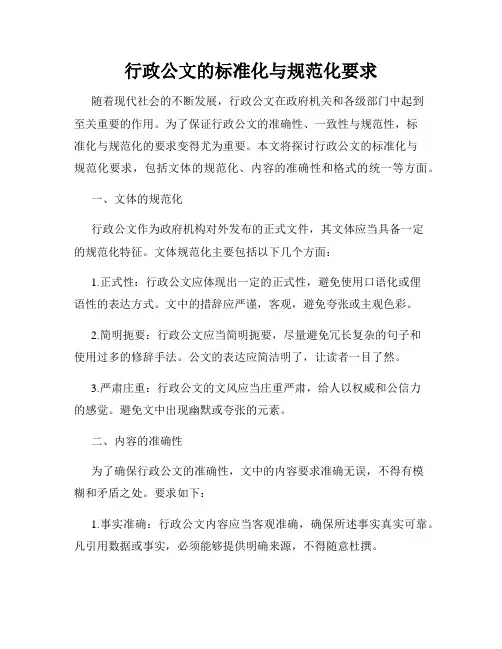 行政公文的标准化与规范化要求

随着现代社会的不断发展，行政公文在政府机关和各级部门中起到至关重要的作用。为了保证行政公文的准确性、一致性与规范性，标准化与规范化的要求变得尤为重要。本文将探讨行政公文的标准化与规范化要求，包括文体的规范化、内容的准确性和格式的统一等方面。

一、文体的规范化

行政公文作为政府机构对外发布的正式文件，其文体应当具备一定的规范化特征。文体规范化主要包括以下几个方面：

1.正式性：行政公文应体现出一定的正式性，避免使用口语化或俚语性的表达方式。文中的措辞应严谨，客观，避免夸张或主观色彩。

2.简明扼要：行政公文应当简明扼要，尽量避免冗长复杂的句子和使用过多的修辞手法。公文的表达应简洁明了，让读者一目了然。

3.严肃庄重：行政公文的文风应当庄重严肃，给人以权威和公信力的感觉。避免文中出现幽默或夸张的元素。

二、内容的准确性

为了确保行政公文的准确性，文中的内容要求准确无误，不得有模糊和矛盾之处。要求如下：

1.事实准确：行政公文内容应当客观准确，确保所述事实真实可靠。凡引用数据或事实，必须能够提供明确来源，不得随意杜撰。